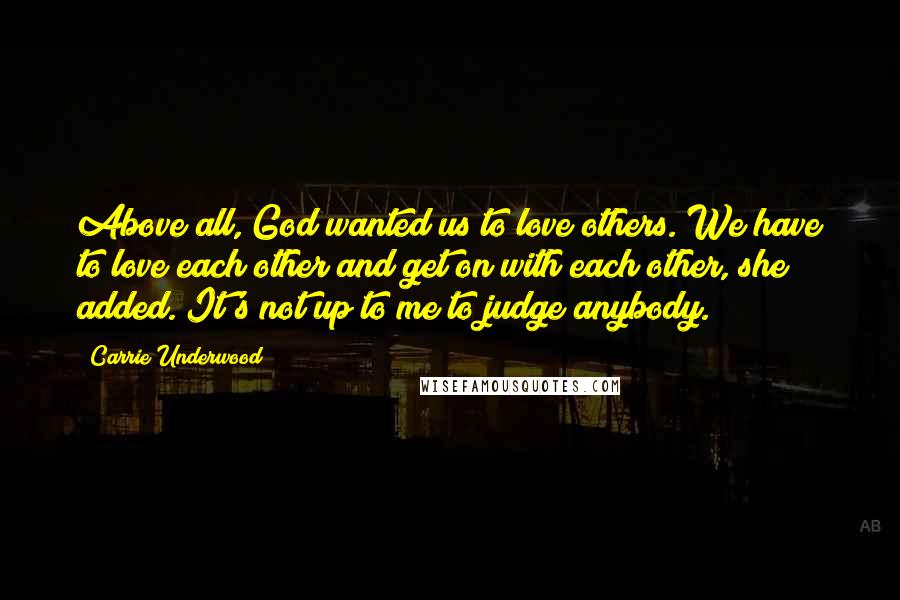 Above all, God wanted us to love others. We have to love each other and get on with each other, she added. It's not up to me to judge anybody.

Carrie Underwood

WISEFAMOUSQUOTES.COM

AB